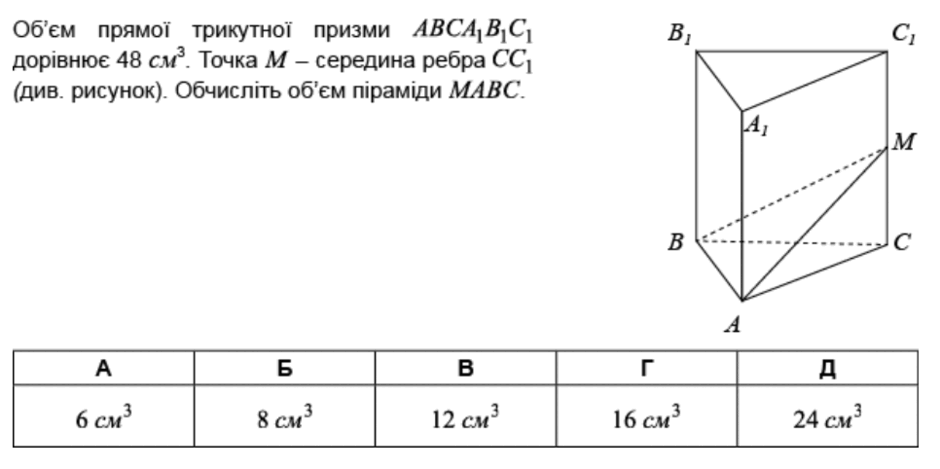 Об'єм прямої трикутної призми $ABCA_1B_1C_1$ дорівнює 48 $см^3$. Точка $M$ – середина ребра $CC_1$ (див. рисунок). Обчисліть об'єм піраміди $MABC$.

$B_1$ $C_1$ $A_1$ $M$ $B$ $C$ $A$

| А | Б | В | Г | Д |
|---|---|---|---|---|
| 6 $см^3$ | 8 $см^3$ | 12 $см^3$ | 16 $см^3$ | 24 $см^3$ |